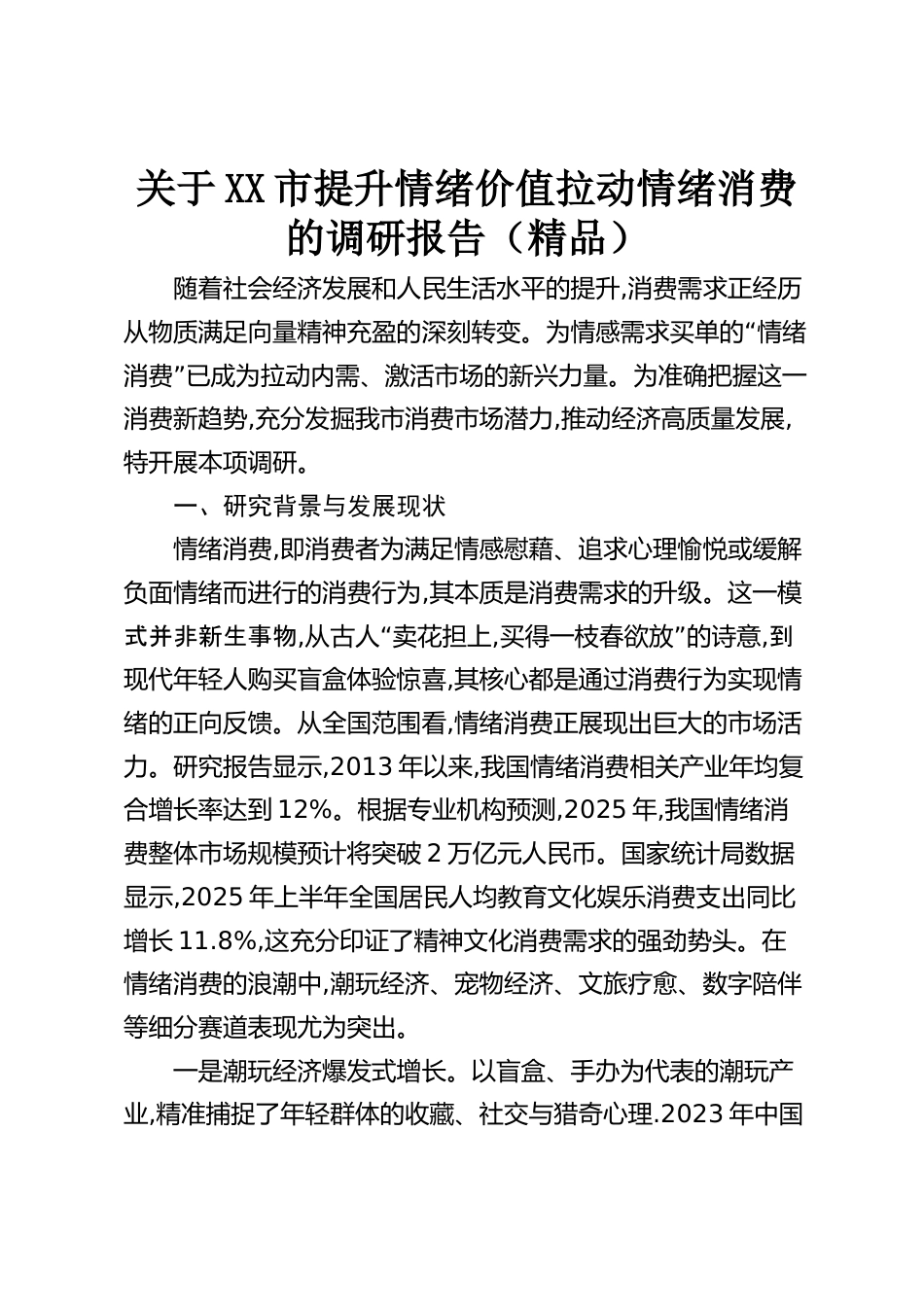 关于XX市提升情绪价值拉动情绪消费的调研报告（精品）

随着社会经济发展和人民生活水平的提升,消费需求正经历从物质满足向量精神充盈的深刻转变。为情感需求买单的“情绪消费”已成为拉动内需、激活市场的新兴力量。为准确把握这一消费新趋势,充分发掘我市消费市场潜力,推动经济高质量发展,特开展本项调研。

一、研究背景与发展现状

情绪消费,即消费者为满足情感慰藉、追求心理愉悦或缓解负面情绪而进行的消费行为,其本质是消费需求的升级。这一模式并非新生事物,从古人“卖花担上,买得一枝春欲放”的诗意,到现代年轻人购买盲盒体验惊喜,其核心都是通过消费行为实现情绪的正向反馈。从全国范围看,情绪消费正展现出巨大的市场活力。研究报告显示,2013年以来,我国情绪消费相关产业年均复合增长率达到12%。根据专业机构预测,2025年,我国情绪消费整体市场规模预计将突破2万亿元人民币。国家统计局数据显示,2025年上半年全国居民人均教育文化娱乐消费支出同比增长11.8%,这充分印证了精神文化消费需求的强劲势头。在情绪消费的浪潮中,潮玩经济、宠物经济、文旅疗愈、数字陪伴等细分赛道表现尤为突出。

一是潮玩经济爆发式增长。以盲盒、手办为代表的潮玩产业,精准捕捉了年轻群体的收藏、社交与猎奇心理.2023年中国